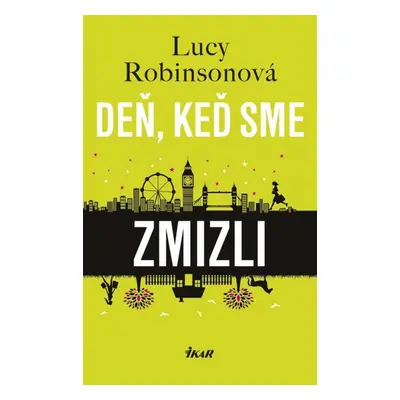 Lucy Robinsonová

DEŇ, KEĎ SME

ZMIZLI

IKAR